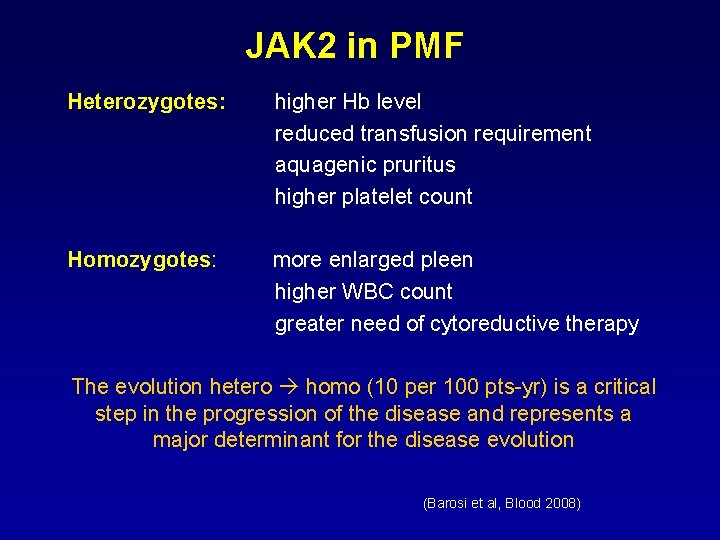 JAK2 in PMF

Heterozygotes: higher Hb level
reduced transfusion requirement
aquagenic pruritus
higher platelet count

Homozygotes: more enlarged pleen
higher WBC count
greater need of cytoreductive therapy

The evolution hetero → homo (10 per 100 pts-yr) is a critical step in the progression of the disease and represents a major determinant for the disease evolution

(Barosi et al, Blood 2008)